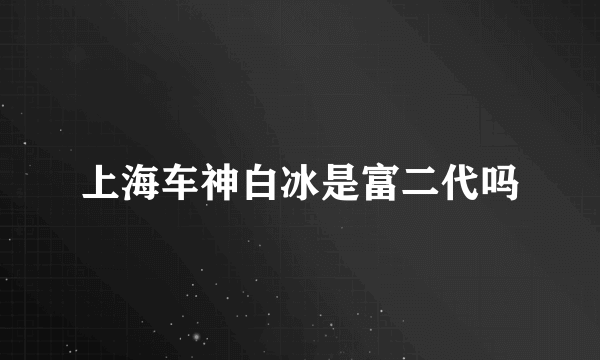 上海车神白冰是富二代吗